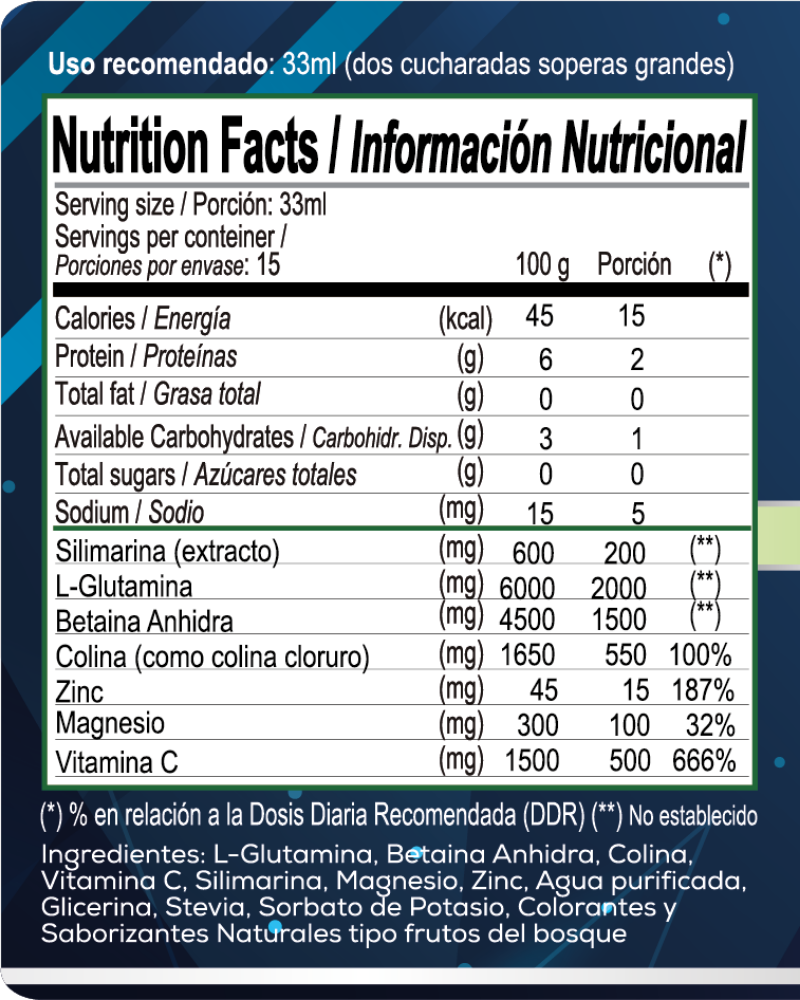 Uso recomendado: 33ml (dos cucharadas soperas grandes)

Nutrition Facts / Información Nutricional

Serving size / Porción: 33ml
Servings per conteiner / Porciones por envase: 15

| | | 100 g | Porción | (*) |
|---|---|---|---|---|
| Calories / Energía | (kcal) | 45 | 15 | |
| Protein / Proteínas | (g) | 6 | 2 | |
| Total fat / Grasa total | (g) | 0 | 0 | |
| Available Carbohydrates / Carbohidr. Disp. | (g) | 3 | 1 | |
| Total sugars / Azúcares totales | (g) | 0 | 0 | |
| Sodium / Sodio | (mg) | 15 | 5 | |
| Silimarina (extracto) | (mg) | 600 | 200 | (**) |
| L-Glutamina | (mg) | 6000 | 2000 | (**) |
| Betaina Anhidra | (mg) | 4500 | 1500 | (**) |
| Colina (como colina cloruro) | (mg) | 1650 | 550 | 100% |
| Zinc | (mg) | 45 | 15 | 187% |
| Magnesio | (mg) | 300 | 100 | 32% |
| Vitamina C | (mg) | 1500 | 500 | 666% |

(*) % en relación a la Dosis Diaria Recomendada (DDR) (**) No establecido

Ingredientes: L-Glutamina, Betaina Anhidra, Colina, Vitamina C, Silimarina, Magnesio, Zinc, Agua purificada, Glicerina, Stevia, Sorbato de Potasio, Colorantes y Saborizantes Naturales tipo frutos del bosque